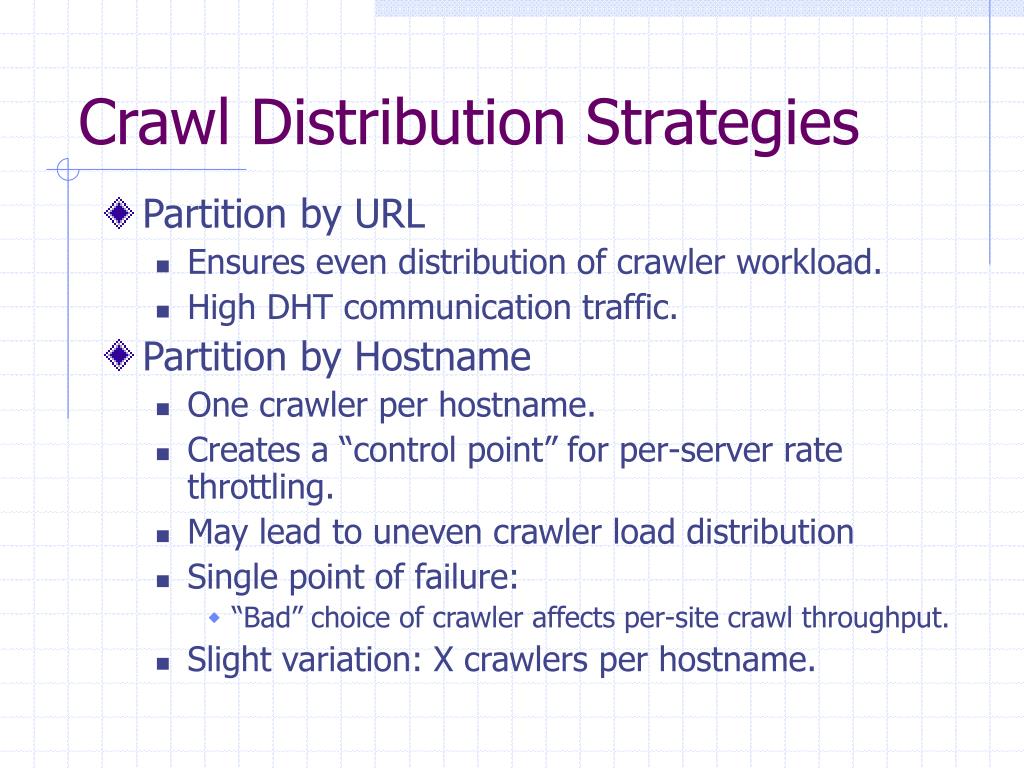 Crawl Distribution Strategies

Partition by URL

Ensures even distribution of crawler workload.

High DHT communication traffic.

Partition by Hostname

One crawler per hostname.

Creates a “control point” for per-server rate throttling.

May lead to uneven crawler load distribution

Single point of failure:

“Bad” choice of crawler affects per-site crawl throughput.

Slight variation: X crawlers per hostname.